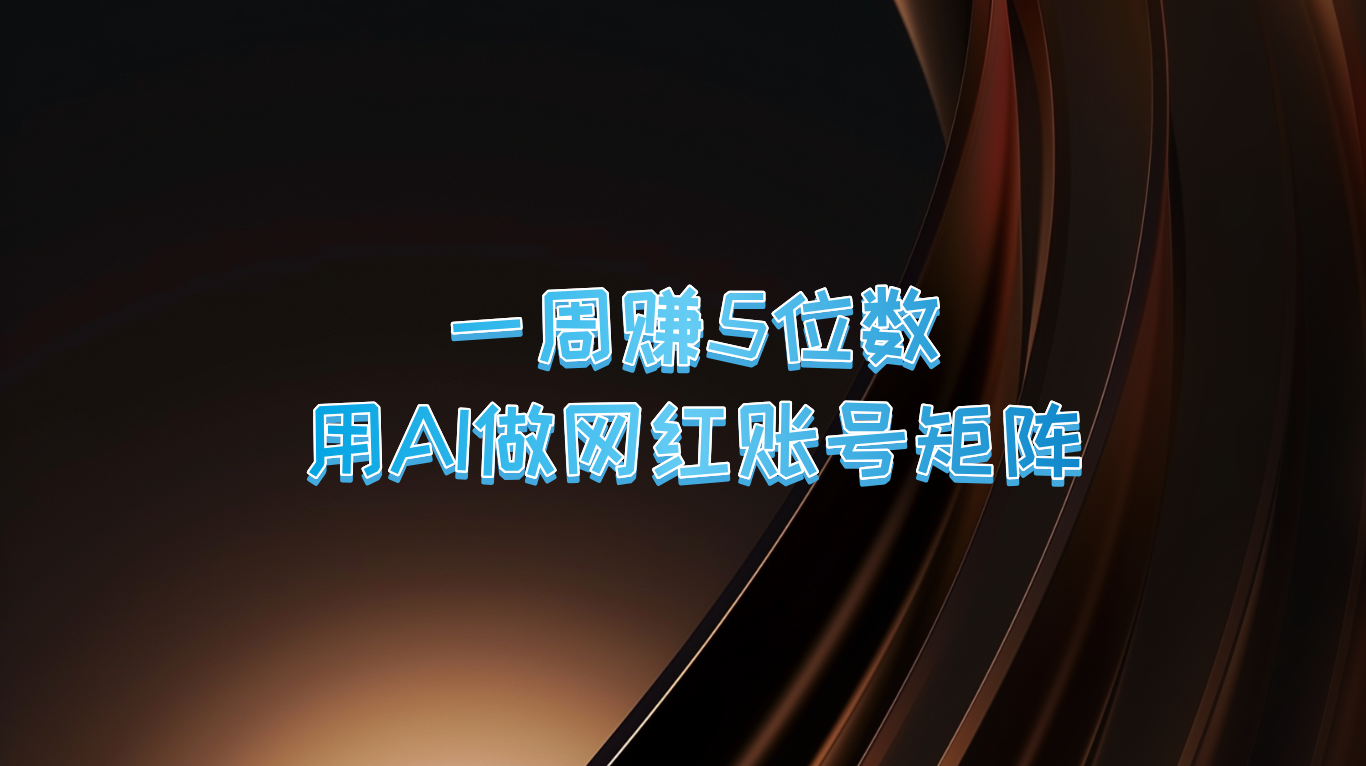 一周赚5位数
用AI做网红账号矩阵